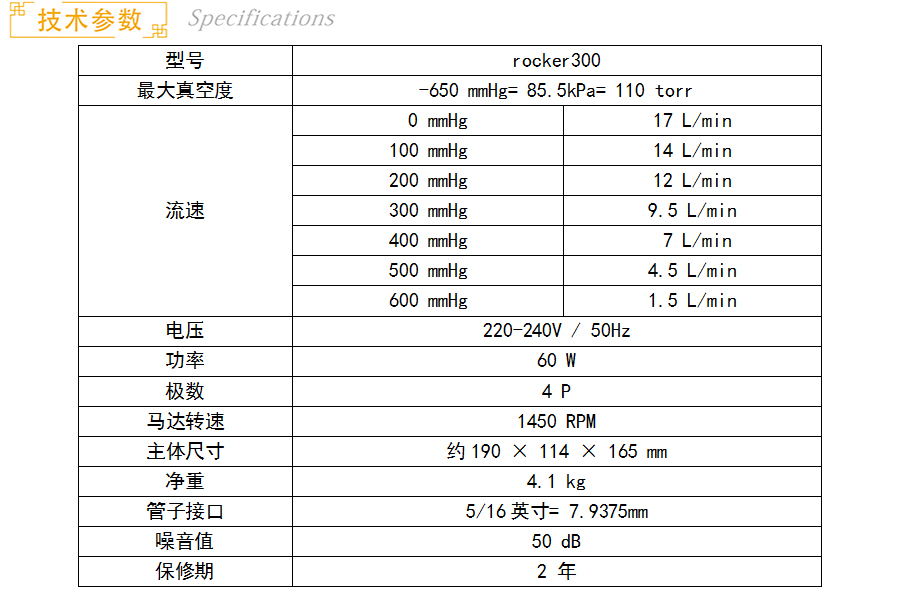 技术参数 Specifications

| 型号 | rocker300 | |
|---|---|---|
| 最大真空度 | -650 mmHg= 85.5kPa= 110 torr | |
| 流速 | 0 mmHg | 17 L/min |
| | 100 mmHg | 14 L/min |
| | 200 mmHg | 12 L/min |
| | 300 mmHg | 9.5 L/min |
| | 400 mmHg | 7 L/min |
| | 500 mmHg | 4.5 L/min |
| | 600 mmHg | 1.5 L/min |
| 电压 | 220-240V / 50Hz | |
| 功率 | 60 W | |
| 极数 | 4 P | |
| 马达转速 | 1450 RPM | |
| 主体尺寸 | 约 190 × 114 × 165 mm | |
| 净重 | 4.1 kg | |
| 管子接口 | 5/16 英寸= 7.9375mm | |
| 噪音值 | 50 dB | |
| 保修期 | 2 年 | |